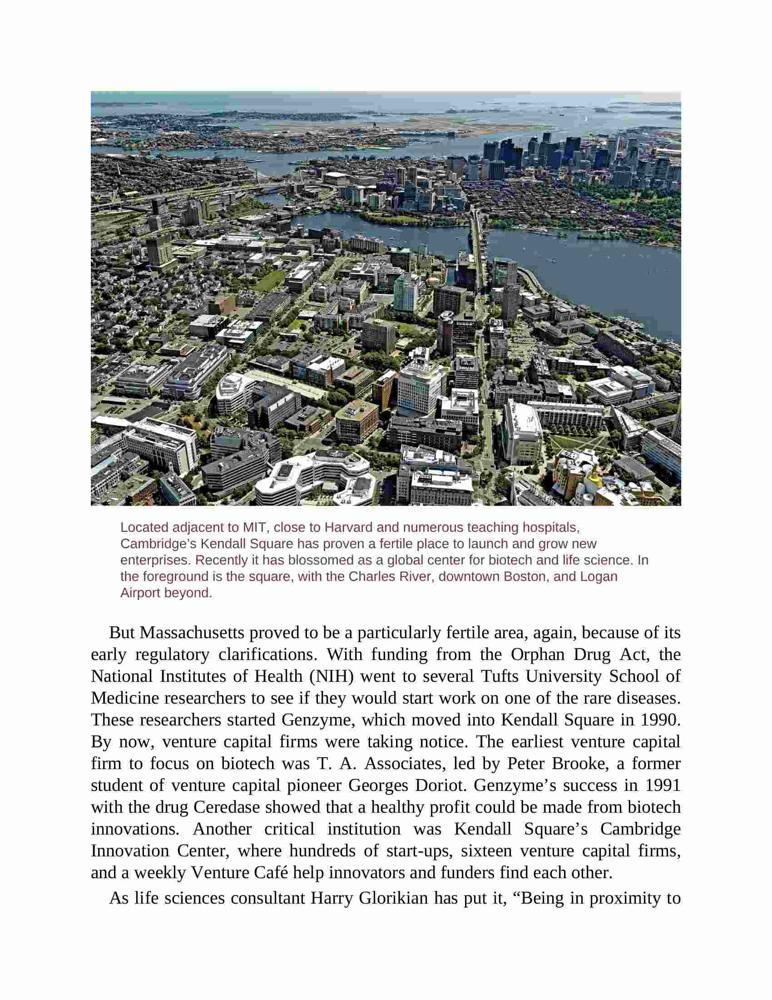 Located adjacent to MIT, close to Harvard and numerous teaching hospitals, Cambridge's Kendall Square has proven a fertile place to launch and grow new enterprises. Recently it has blossomed as a global center for biotech and life science. In the foreground is the square, with the Charles River, downtown Boston, and Logan Airport beyond.

But Massachusetts proved to be a particularly fertile area, again, because of its early regulatory clarifications. With funding from the Orphan Drug Act, the National Institutes of Health (NIH) went to several Tufts University School of Medicine researchers to see if they would start work on one of the rare diseases. These researchers started Genzyme, which moved into Kendall Square in 1990. By now, venture capital firms were taking notice. The earliest venture capital firm to focus on biotech was T. A. Associates, led by Peter Brooke, a former student of venture capital pioneer Georges Doriot. Genzyme's success in 1991 with the drug Ceredase showed that a healthy profit could be made from biotech innovations. Another critical institution was Kendall Square's Cambridge Innovation Center, where hundreds of start-ups, sixteen venture capital firms, and a weekly Venture Café help innovators and funders find each other.

As life sciences consultant Harry Glorikian has put it, "Being in proximity to